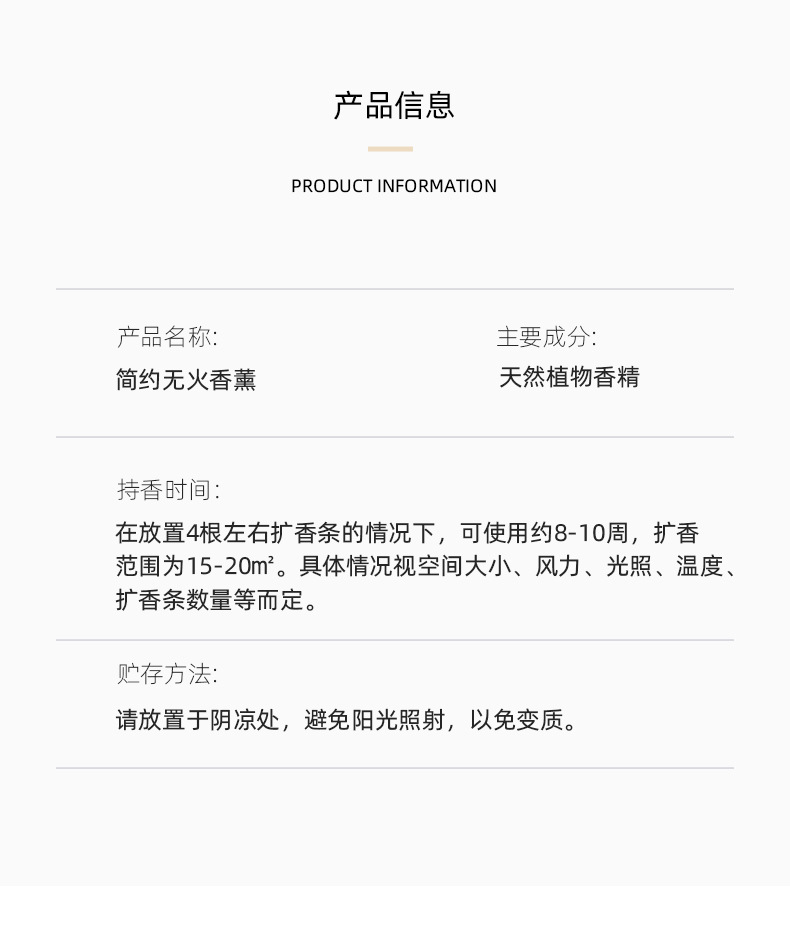 产品信息

PRODUCT INFORMATION

产品名称:
简约无火香薰

主要成分:
天然植物香精

持香时间:
在放置4根左右扩香条的情况下，可使用约8-10周，扩香范围为15-20㎡。具体情况视空间大小、风力、光照、温度、扩香条数量等而定。

贮存方法:
请放置于阴凉处，避免阳光照射，以免变质。